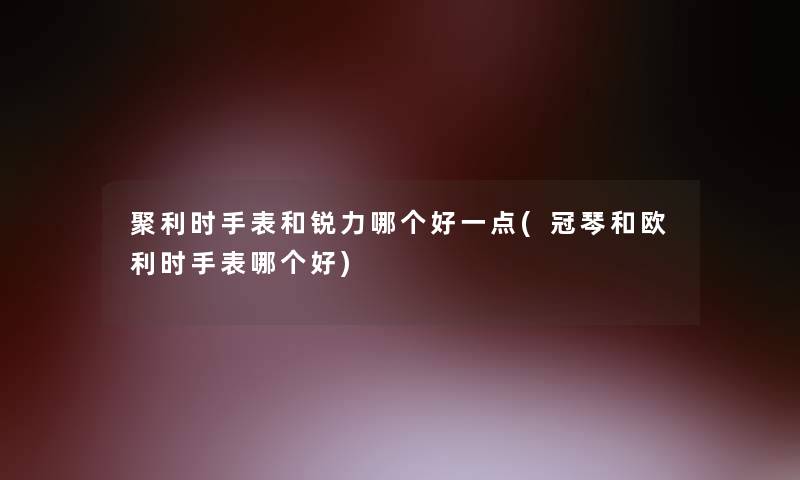 聚利时手表和锐力哪个好一点(冠琴和欧利时手表哪个好)